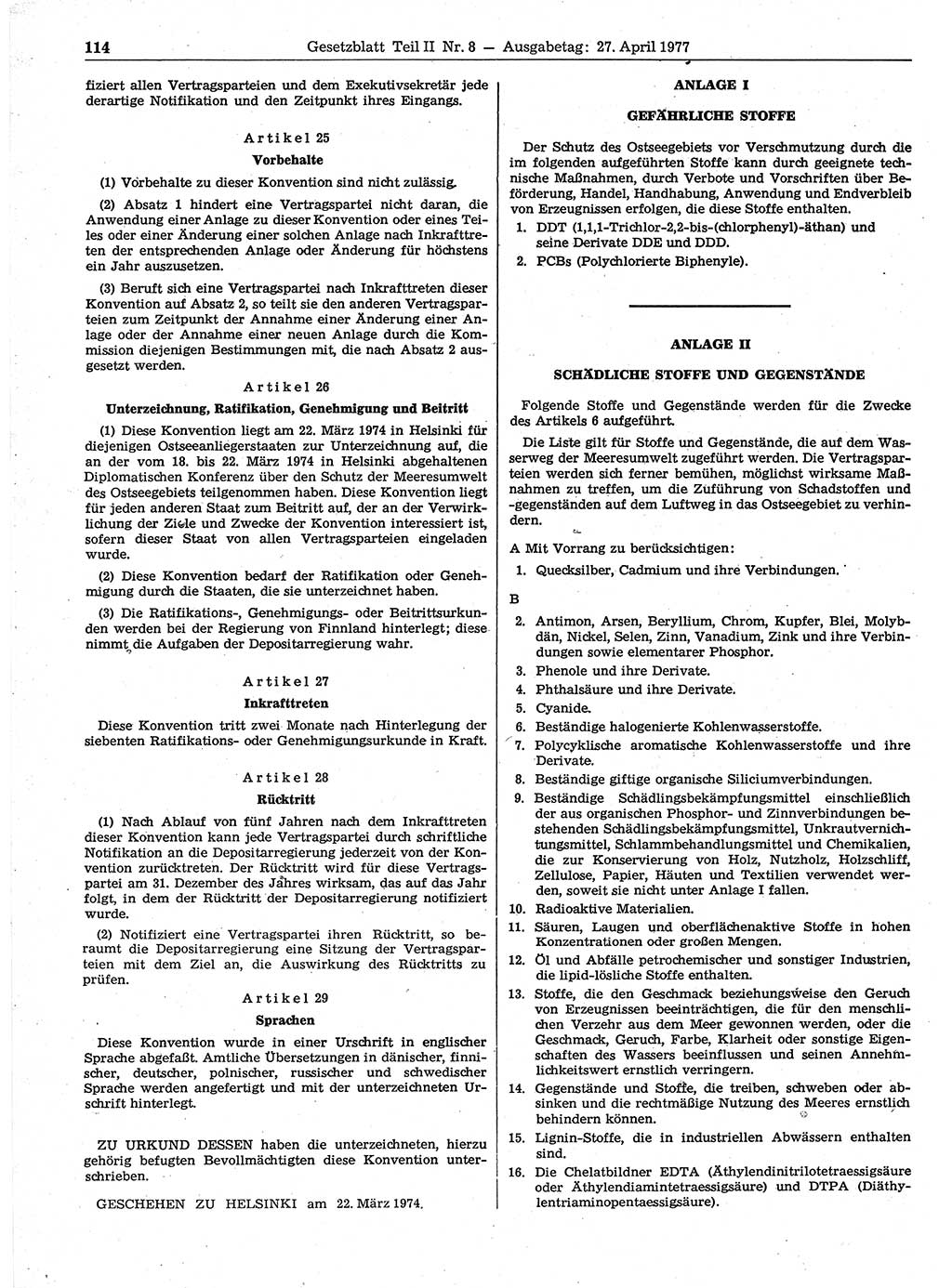 114 Gesetzblatt Teil II Nr. 8 — Ausgabetag: 27. April 1977

fiziert allen Vertragsparteien und dem Exekutivsekretär jede derartige Notifikation und den Zeitpunkt ihres Eingangs.

Artikel 25
Vorbehalte

(1) Vorbehalte zu dieser Konvention sind nicht zulässig.

(2) Absatz 1 hindert eine Vertragspartei nicht daran, die Anwendung einer Anlage zu dieser Konvention oder eines Teiles oder einer Änderung einer solchen Anlage nach Inkrafttreten der entsprechenden Anlage oder Änderung für höchstens ein Jahr auszusetzen.

(3) Beruft sich eine Vertragspartei nach Inkrafttreten dieser Konvention auf Absatz 2, so teilt sie den anderen Vertragsparteien zum Zeitpunkt der Annahme einer Änderung einer Anlage oder der Annahme einer neuen Anlage durch die Kommission diejenigen Bestimmungen mit, die nach Absatz 2 ausgesetzt werden.

Artikel 26
Unterzeichnung, Ratifikation, Genehmigung und Beitritt

(1) Diese Konvention liegt am 22. März 1974 in Helsinki für diejenigen Ostseeanliegerstaaten zur Unterzeichnung auf, die an der vom 18. bis 22. März 1974 in Helsinki abgehaltenen Diplomatischen Konferenz über den Schutz der Meeresumwelt des Ostseegebiets teilgenommen haben. Diese Konvention liegt für jeden anderen Staat zum Beitritt auf, der an der Verwirklichung der Ziele und Zwecke der Konvention interessiert ist, sofern dieser Staat von allen Vertragsparteien eingeladen wurde.

(2) Diese Konvention bedarf der Ratifikation oder Genehmigung durch die Staaten, die sie unterzeichnet haben.

(3) Die Ratifikations-, Genehmigungs- oder Beitrittsurkunden werden bei der Regierung von Finnland hinterlegt; diese nimmt die Aufgaben der Depositarregierung wahr.

Artikel 27
Inkrafttreten

Diese Konvention tritt zwei Monate nach Hinterlegung der siebenten Ratifikations- oder Genehmigungsurkunde in Kraft.

Artikel 28
Rücktritt

(1) Nach Ablauf von fünf Jahren nach dem Inkrafttreten dieser Konvention kann jede Vertragspartei durch schriftliche Notifikation an die Depositarregierung jederzeit von der Konvention zurücktreten. Der Rücktritt wird für diese Vertragspartei am 31. Dezember des Jahres wirksam, das auf das Jahr folgt, in dem der Rücktritt der Depositarregierung notifiziert wurde.

(2) Notifiziert eine Vertragspartei ihren Rücktritt, so beraumt die Depositarregierung eine Sitzung der Vertragsparteien mit dem Ziel an, die Auswirkung des Rücktritts zu prüfen.

Artikel 29
Sprachen

Diese Konvention wurde in einer Urschrift in englischer Sprache abgefaßt. Amtliche Übersetzungen in dänischer, finnischer, deutscher, polnischer, russischer und schwedischer Sprache werden angefertigt und mit der unterzeichneten Urschrift hinterlegt.

ZU URKUND DESSEN haben die unterzeichneten, hierzu gehörig befugten Bevollmächtigten diese Konvention unterschrieben.

GESCHEHEN ZU HELSINKI am 22. März 1974.

ANLAGE I
GEFÄHRLICHE STOFFE

Der Schutz des Ostseegebiets vor Verschmutzung durch die im folgenden aufgeführten Stoffe kann durch geeignete technische Maßnahmen, durch Verbote und Vorschriften über Beförderung, Handel, Handhabung, Anwendung und Endverbleib von Erzeugnissen erfolgen, die diese Stoffe enthalten.
1. DDT (1,1,1-Trichlor-2,2-bis-(chlorphenyl)-äthan) und seine Derivate DDE und DDD.
2. PCBs (Polychlorierte Biphenyle).

ANLAGE II
SCHÄDLICHE STOFFE UND GEGENSTÄNDE

Folgende Stoffe und Gegenstände werden für die Zwecke des Artikels 6 aufgeführt.

Die Liste gilt für Stoffe und Gegenstände, die auf dem Wasserweg der Meeresumwelt zugeführt werden. Die Vertragsparteien werden sich ferner bemühen, möglichst wirksame Maßnahmen zu treffen, um die Zuführung von Schadstoffen und -gegenständen auf dem Luftweg in das Ostseegebiet zu verhindern.

A Mit Vorrang zu berücksichtigen:
1. Quecksilber, Cadmium und ihre Verbindungen.

B
2. Antimon, Arsen, Beryllium, Chrom, Kupfer, Blei, Molybdän, Nickel, Selen, Zinn, Vanadium, Zink und ihre Verbindungen sowie elementarer Phosphor.
3. Phenole und ihre Derivate.
4. Phthalsäure und ihre Derivate.
5. Cyanide.
6. Beständige halogenierte Kohlenwasserstoffe.
7. Polycyklische aromatische Kohlenwasserstoffe und ihre Derivate.
8. Beständige giftige organische Siliciumverbindungen.
9. Beständige Schädlingsbekämpfungsmittel einschließlich der aus organischen Phosphor- und Zinnverbindungen bestehenden Schädlingsbekämpfungsmittel, Unkrautvernichtungsmittel, Schlammbehandlungsmittel und Chemikalien, die zur Konservierung von Holz, Nutzholz, Holzschliff, Zellulose, Papier, Häuten und Textilien verwendet werden, soweit sie nicht unter Anlage I fallen.
10. Radioaktive Materialien.
11. Säuren, Laugen und oberflächenaktive Stoffe in hohen Konzentrationen oder großen Mengen.
12. Öl und Abfälle petrochemischer und sonstiger Industrien, die lipid-lösliche Stoffe enthalten.
13. Stoffe, die den Geschmack beziehungsweise den Geruch von Erzeugnissen beeinträchtigen, die für den menschlichen Verzehr aus dem Meer gewonnen werden, oder die Geschmack, Geruch, Farbe, Klarheit oder sonstige Eigenschaften des Wassers beeinflussen und seinen Annehmlichkeitswert ernstlich verringern.
14. Gegenstände und Stoffe, die treiben, schweben oder absinken und die rechtmäßige Nutzung des Meeres ernstlich behindern können.
15. Lignin-Stoffe, die in industriellen Abwässern enthalten sind.
16. Die Chelatbildner EDTA (Äthylendinitrilotetraessigsäure oder Äthylendiamintetraessigsäure) und DTPA (Diäthylentriaminopentaessigsäure).